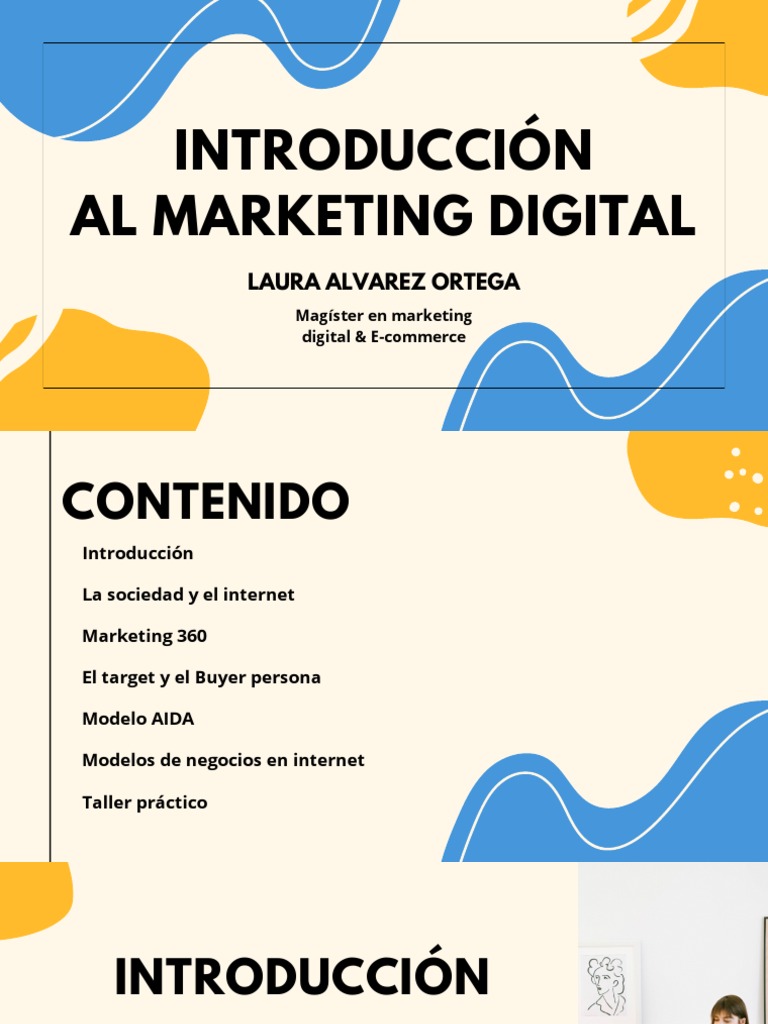 INTRODUCCIÓN AL MARKETING DIGITAL

LAURA ALVAREZ ORTEGA

Magíster en marketing digital & E-commerce

CONTENIDO

Introducción

La sociedad y el internet

Marketing 360

El target y el Buyer persona

Modelo AIDA

Modelos de negocios en internet

Taller práctico

INTRODUCCIÓN